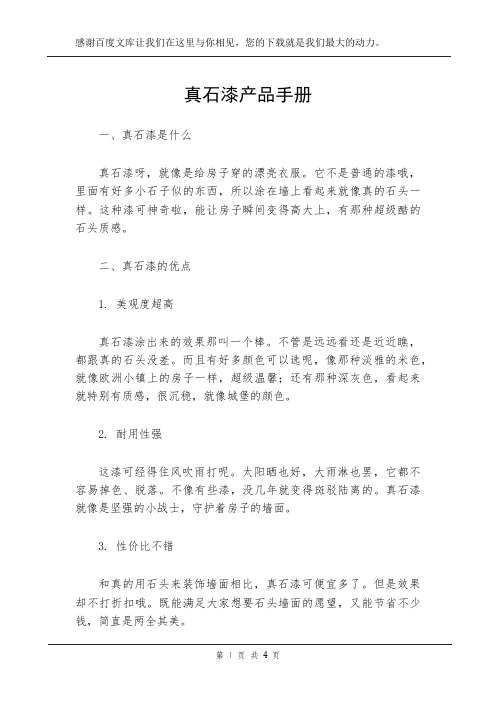 感谢百度文库让我们在这里与你相见，您的下载就是我们最大的动力。

真石漆产品手册

一、真石漆是什么

真石漆呀，就像是给房子穿的漂亮衣服。它不是普通的漆哦，里面有好多小石子似的东西，所以涂在墙上看起来就像真的石头一样。这种漆可神奇啦，能让房子瞬间变得高大上，有那种超级酷的石头质感。

二、真石漆的优点

1. 美观度超高

真石漆涂出来的效果那叫一个棒。不管是远远看还是近近瞧，都跟真的石头没差。而且有好多颜色可以选呢，像那种淡雅的米色，就像欧洲小镇上的房子一样，超级温馨；还有那种深灰色，看起来就特别有质感，很沉稳，就像城堡的颜色。

2. 耐用性强

这漆可经得住风吹雨打呢。太阳晒也好，大雨淋也罢，它都不容易掉色、脱落。不像有些漆，没几年就变得斑驳陆离的。真石漆就像是坚强的小战士，守护着房子的墙面。

3. 性价比不错

和真的用石头来装饰墙面相比，真石漆可便宜多了。但是效果却不打折扣哦。既能满足大家想要石头墙面的愿望，又能节省不少钱，简直是两全其美。

第 1 页 共 4 页